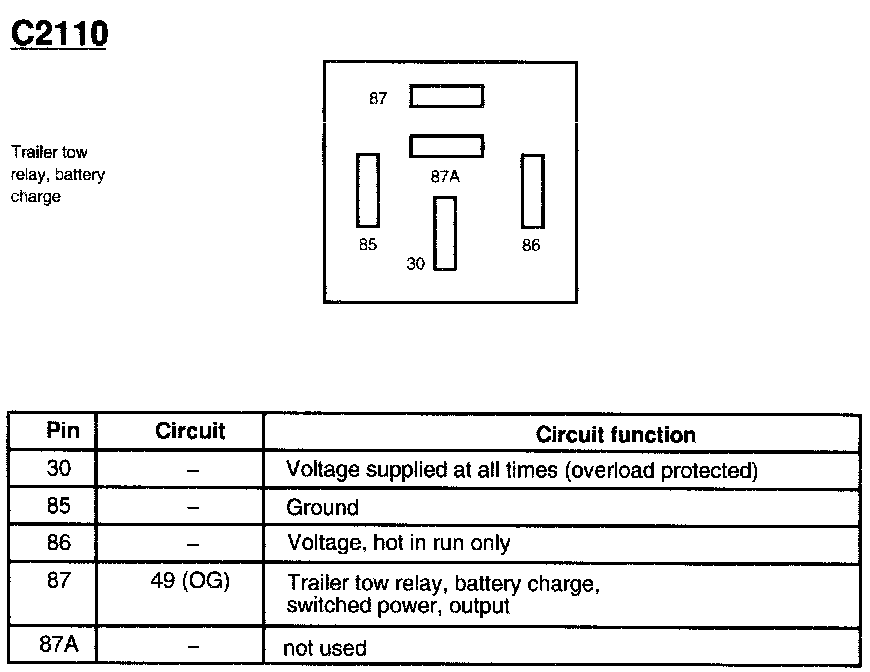 C2110

Trailer tow relay, battery charge

87
87A
85
30
86

| Pin | Circuit | Circuit function |
|---|---|---|
| 30 | – | Voltage supplied at all times (overload protected) |
| 85 | – | Ground |
| 86 | – | Voltage, hot in run only |
| 87 | 49 (OG) | Trailer tow relay, battery charge, switched power, output |
| 87A | – | not used |